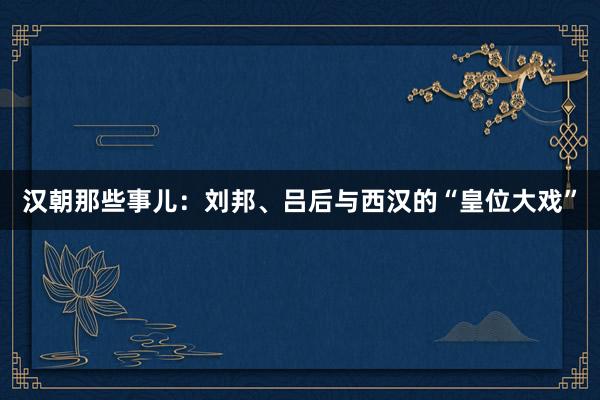 汉朝那些事儿：刘邦、吕后与西汉的“皇位大戏”